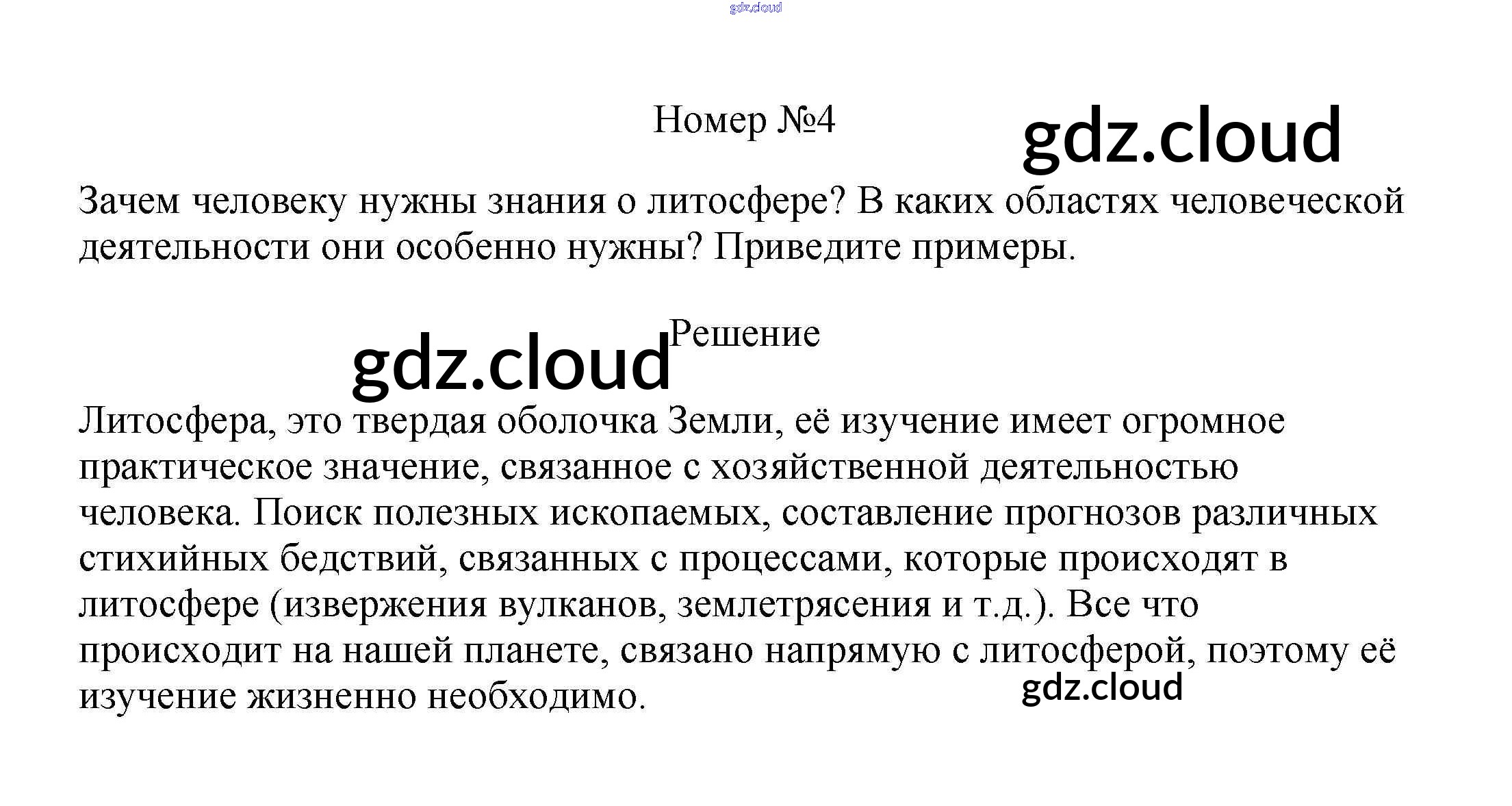 Номер №4

Зачем человеку нужны знания о литосфере? В каких областях человеческой деятельности они особенно нужны? Приведите примеры.

Решение

Литосфера, это твердая оболочка Земли, её изучение имеет огромное практическое значение, связанное с хозяйственной деятельностью человека. Поиск полезных ископаемых, составление прогнозов различных стихийных бедствий, связанных с процессами, которые происходят в литосфере (извержения вулканов, землетрясения и т.д.). Все что происходит на нашей планете, связано напрямую с литосферой, поэтому её изучение жизненно необходимо.

gdz.cloud